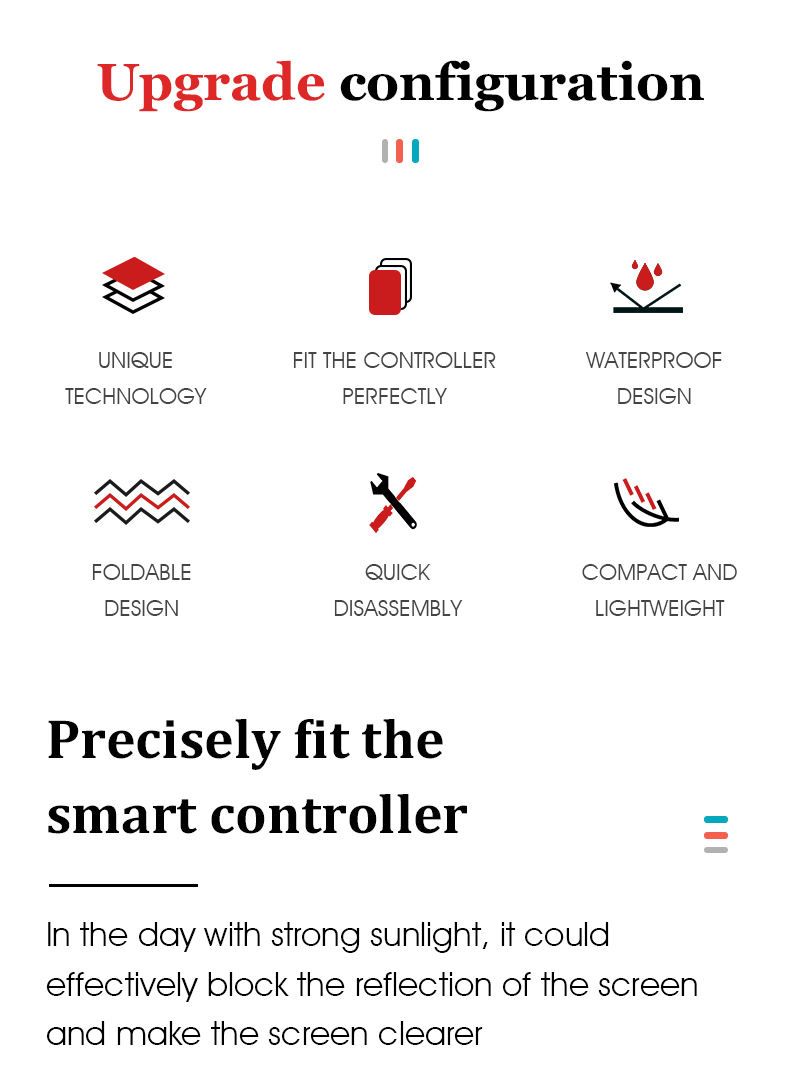 Upgrade configuration

UNIQUE
TECHNOLOGY

FIT THE CONTROLLER
PERFECTLY

WATERPROOF
DESIGN

FOLDABLE
DESIGN

QUICK
DISASSEMBLY

COMPACT AND
LIGHTWEIGHT

Precisely fit the
smart controller

In the day with strong sunlight, it could effectively block the reflection of the screen and make the screen clearer